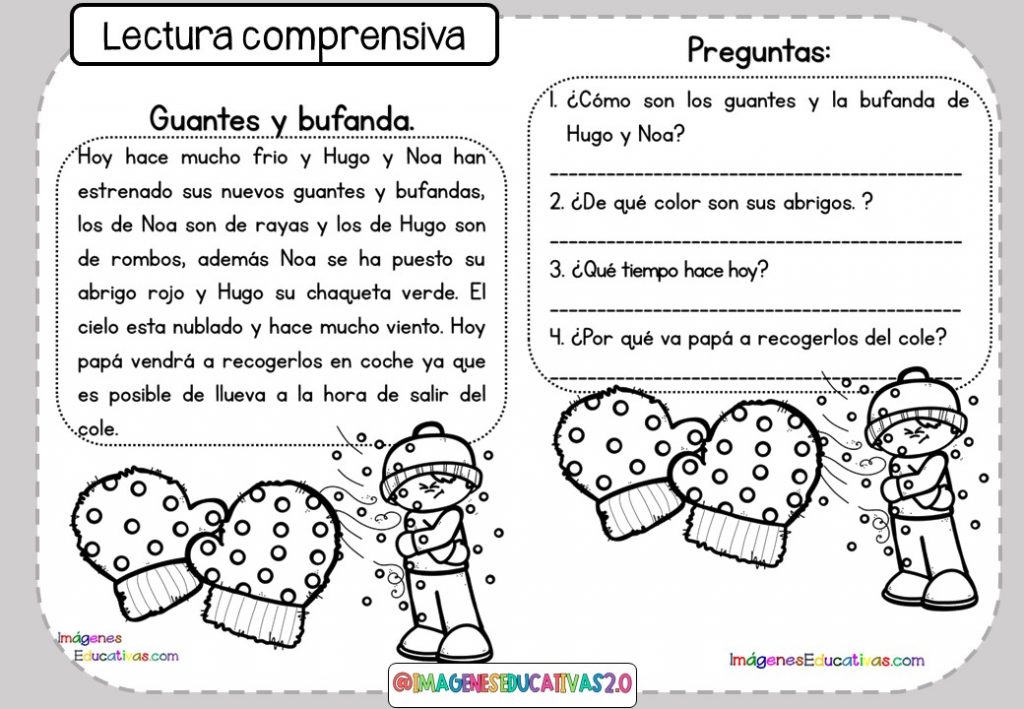 Lectura comprensiva

Guantes y bufanda.

Hoy hace mucho frio y Hugo y Noa han estrenado sus nuevos guantes y bufandas, los de Noa son de rayas y los de Hugo son de rombos, además Noa se ha puesto su abrigo rojo y Hugo su chaqueta verde. El cielo esta nublado y hace mucho viento. Hoy papá vendrá a recogerlos en coche ya que es posible de llueva a la hora de salir del cole.

Imágenes Educativas.com

Preguntas:

1. ¿Cómo son los guantes y la bufanda de Hugo y Noa?

2. ¿De qué color son sus abrigos. ?

3. ¿Qué tiempo hace hoy?

4. ¿Por qué va papá a recogerlos del cole?

ImágenesEducativas.com

@IMAGENESEDUCATIVAS2.0